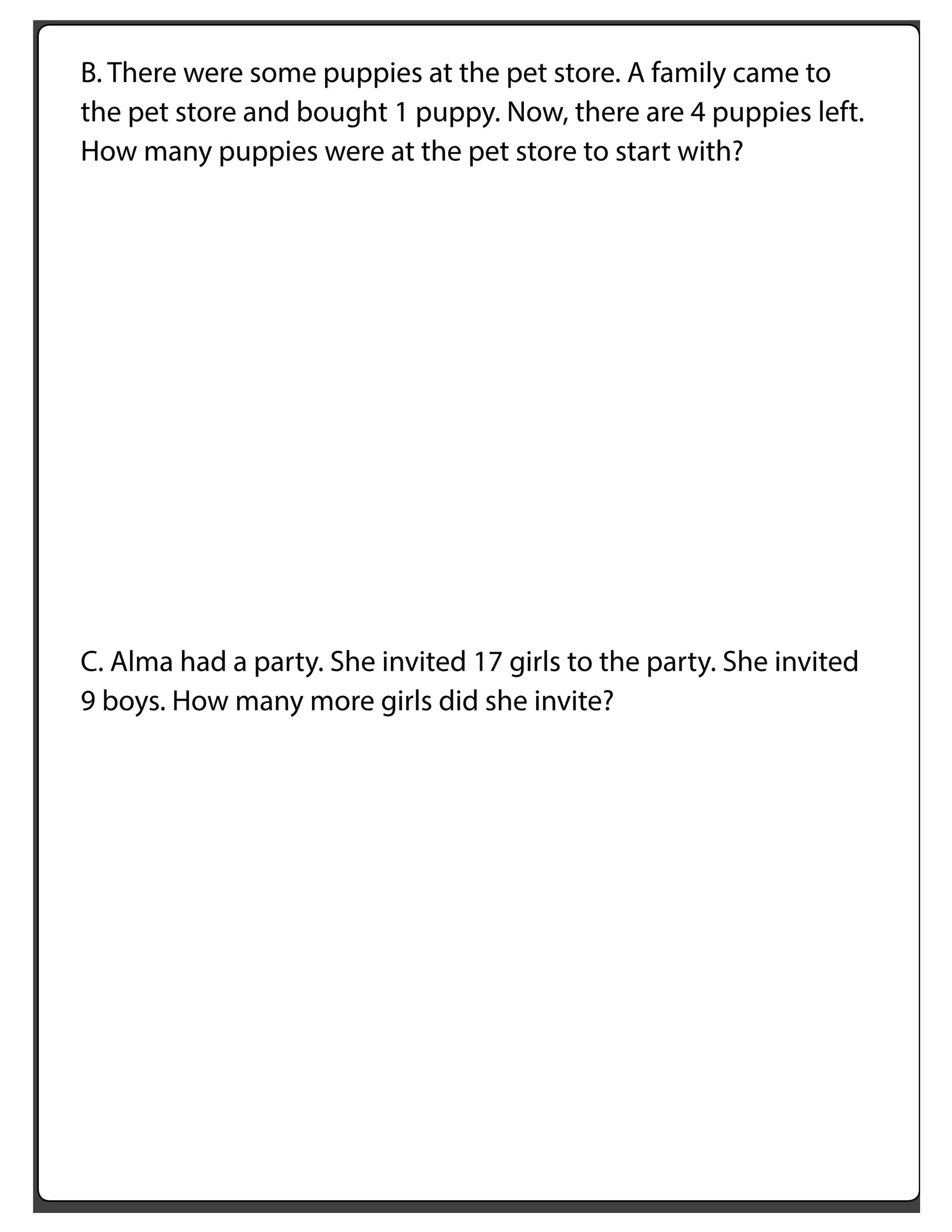 B. There were some puppies at the pet store. A family came to the pet store and bought 1 puppy. Now, there are 4 puppies left. How many puppies were at the pet store to start with?

C. Alma had a party. She invited 17 girls to the party. She invited 9 boys. How many more girls did she invite?